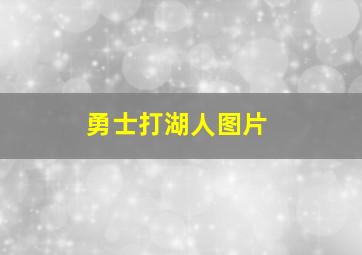 勇士打湖人图片